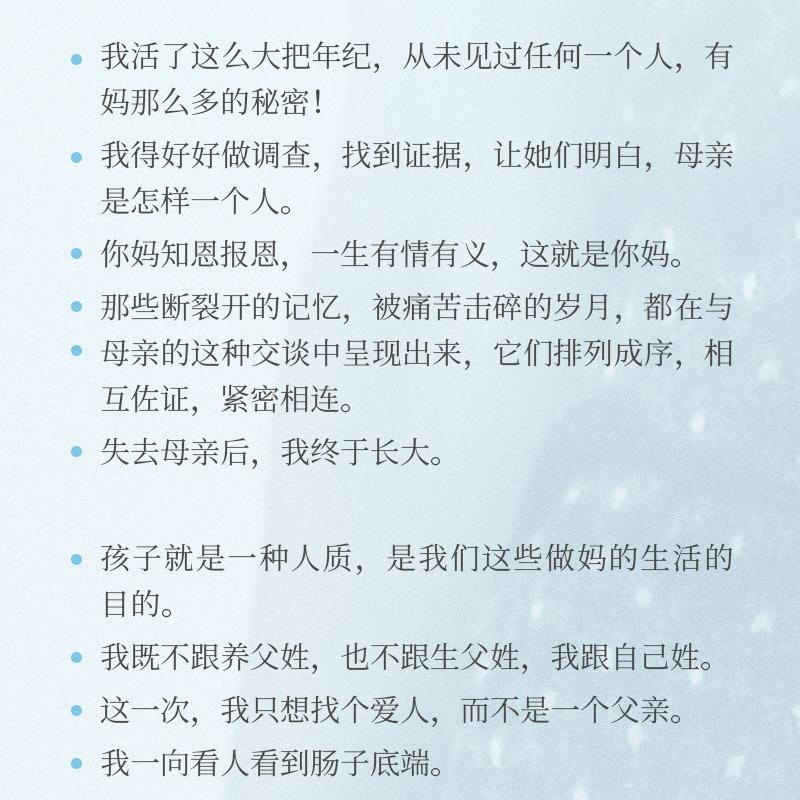 • 我活了这么大把年纪，从未见过任何一个人，有妈那么多的秘密！

• 我得好好做调查，找到证据，让她们明白，母亲是怎样一个人。

• 你妈知恩报恩，一生有情有义，这就是你妈。

• 那些断裂开的记忆，被痛苦击碎的岁月，都在与

• 母亲的这种交谈中呈现出来，它们排列成序，相互佐证，紧密相连。

• 失去母亲后，我终于长大。

• 孩子就是一种人质，是我们这些做妈的生活的目的。

• 我既不跟养父姓，也不跟生父姓，我跟自己姓。

• 这一次，我只想找个爱人，而不是一个父亲。

• 我一向看人看到肠子底端。